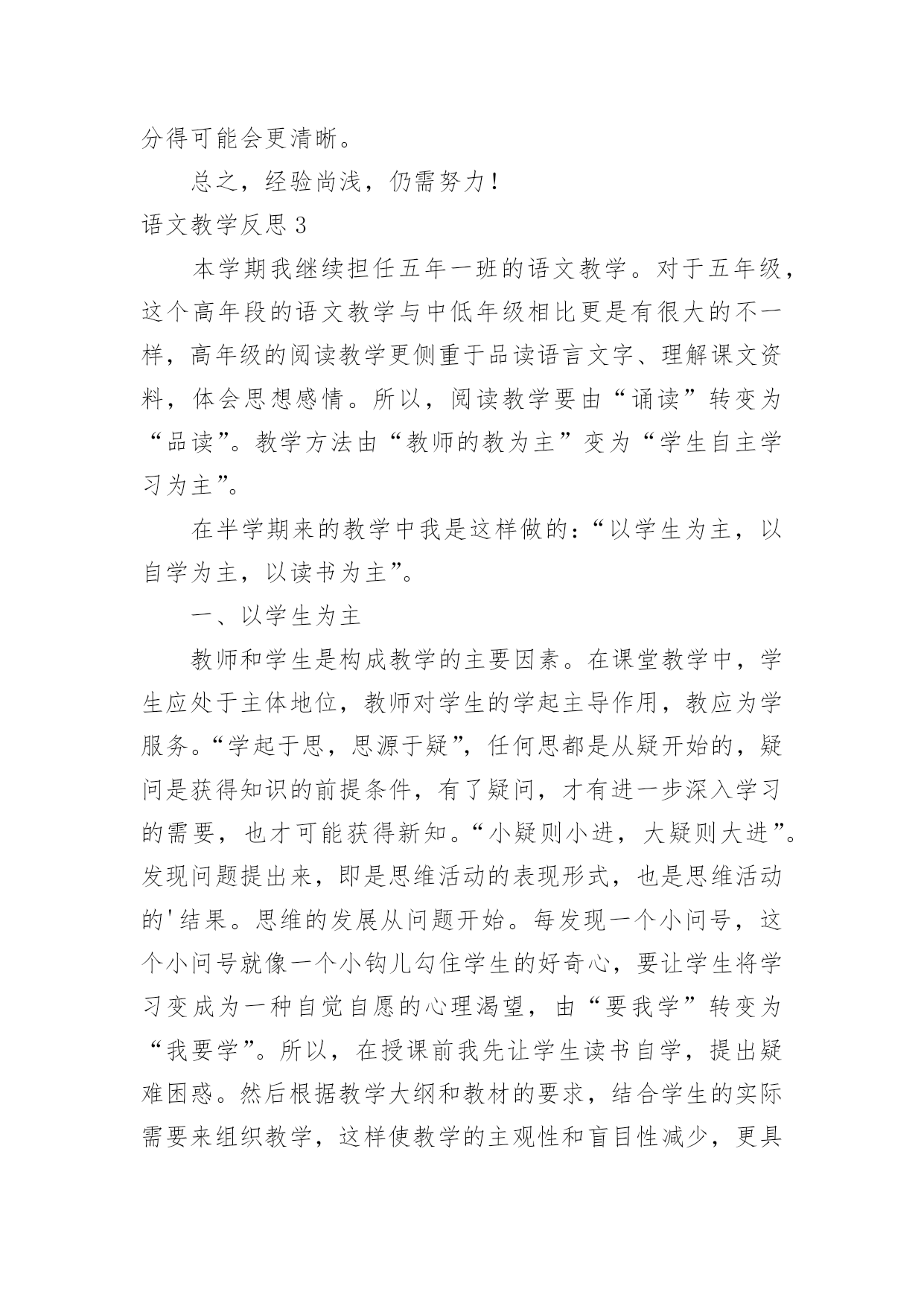 分得可能会更清晰。

总之，经验尚浅，仍需努力！

语文教学反思 3

本学期我继续担任五年一班的语文教学。对于五年级，这个高年段的语文教学与中低年级相比更是有很大的不一样，高年级的阅读教学更侧重于品读语言文字、理解课文资料，体会思想感情。所以，阅读教学要由“诵读”转变为“品读”。教学方法由“教师的教为主”变为“学生自主学习为主”。

在半学期来的教学中我是这样做的：“以学生为主，以自学为主，以读书为主”。

一、以学生为主

教师和学生是构成教学的主要因素。在课堂教学中，学生应处于主体地位，教师对学生的学起主导作用，教应为学服务。“学起于思，思源于疑”，任何思都是从疑开始的，疑问是获得知识的前提条件，有了疑问，才有进一步深入学习的需要，也才可能获得新知。“小疑则小进，大疑则大进”。发现问题提出来，即是思维活动的表现形式，也是思维活动的'结果。思维的发展从问题开始。每发现一个小问号，这个小问号就像一个小钩儿勾住学生的好奇心，要让学生将学习变成为一种自觉自愿的心理渴望，由“要我学”转变为“我要学”。所以，在授课前我先让学生读书自学，提出疑难困惑。然后根据教学大纲和教材的要求，结合学生的实际需要来组织教学，这样使教学的主观性和盲目性减少，更具